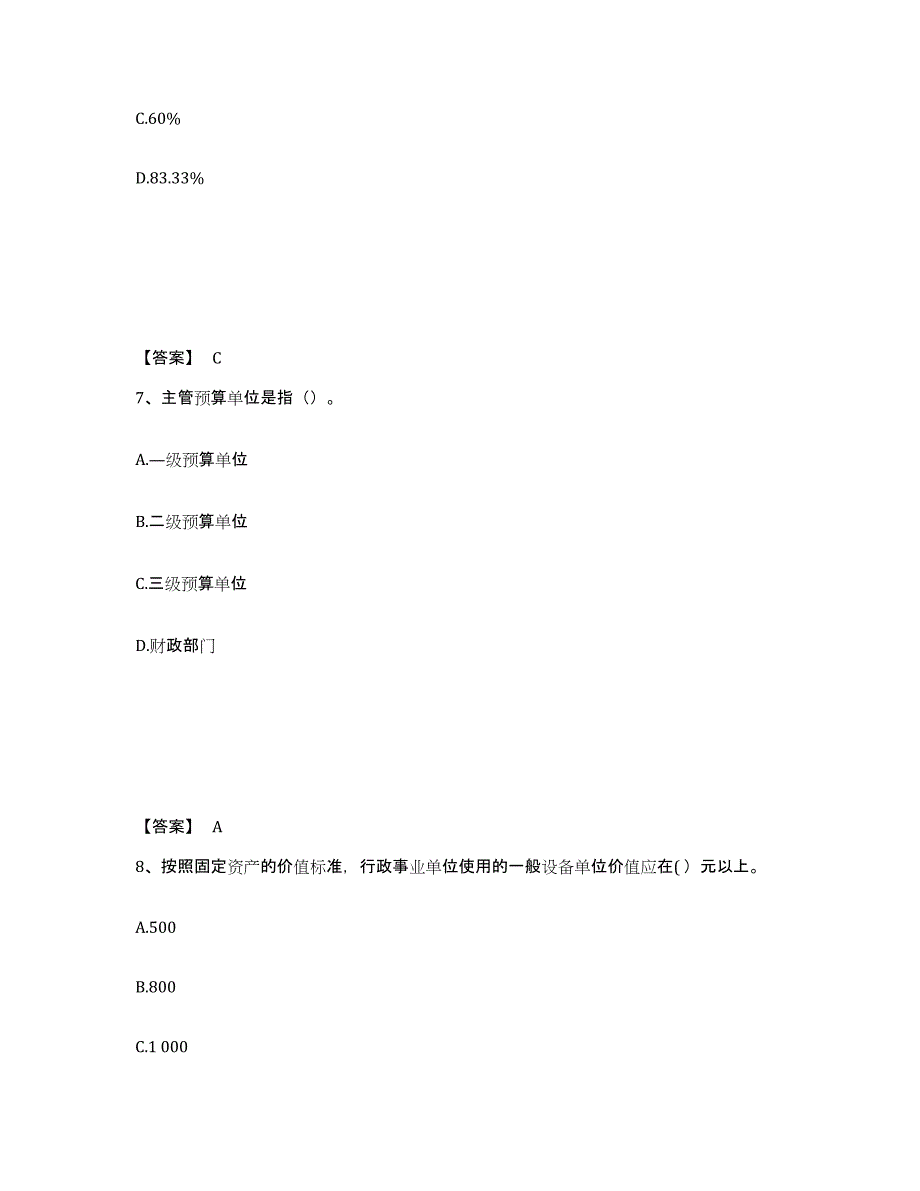 C.60%

D.83.33%

【答案】 C

7、主管预算单位是指（）。

A.—级预算单位

B.二级预算单位

C.三级预算单位

D.财政部门

【答案】 A

8、按照固定资产的价值标准，行政事业单位使用的一般设备单位价值应在( ）元以上。

A.500

B.800

C.1 000